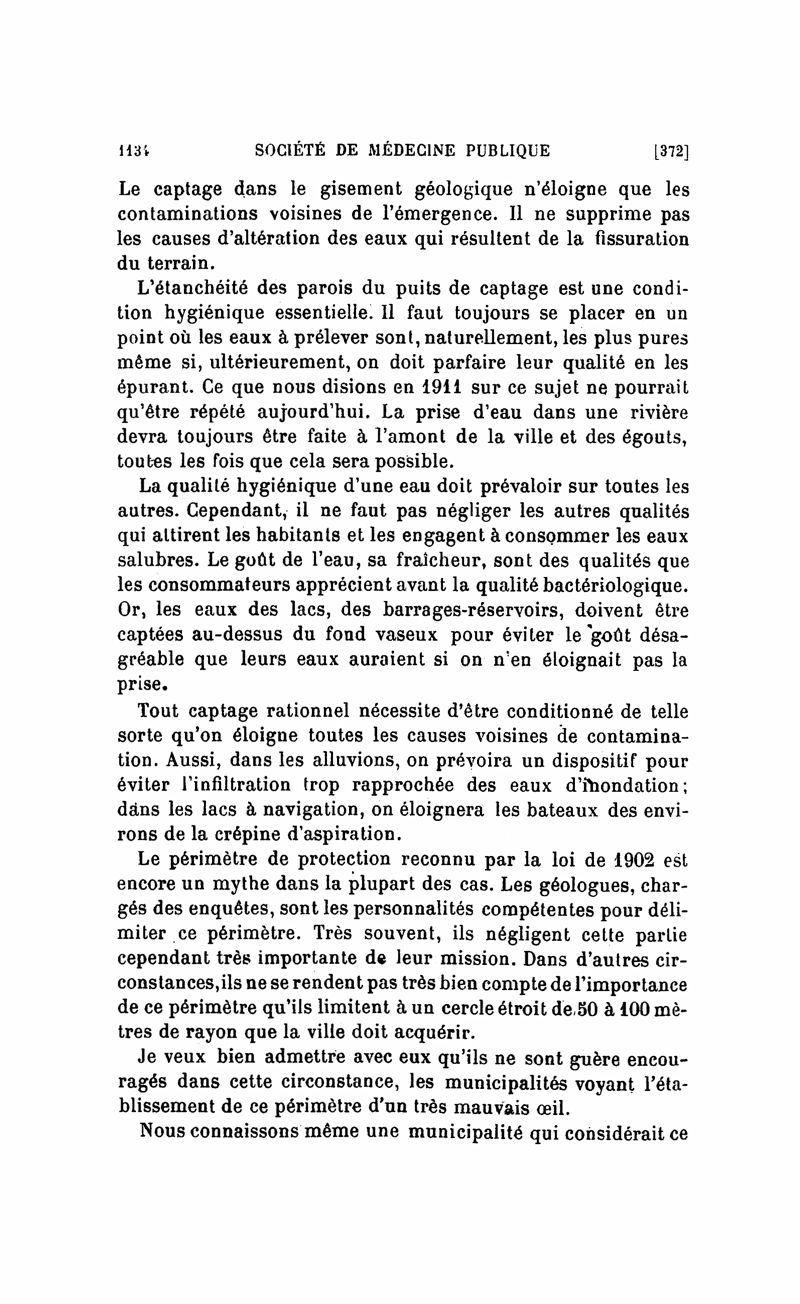 1134 SOCIÉTÉ DE MÉDECINE PUBLIQUE [372]

Le captage dans le gisement géologique n'éloigne que les contaminations voisines de l'émergence. Il ne supprime pas les causes d'altération des eaux qui résultent de la fissuration du terrain.

L'étanchéité des parois du puits de captage est une condition hygiénique essentielle. Il faut toujours se placer en un point où les eaux à prélever sont, naturellement, les plus pures même si, ultérieurement, on doit parfaire leur qualité en les épurant. Ce que nous disions en 1911 sur ce sujet ne pourrait qu'être répété aujourd'hui. La prise d'eau dans une rivière devra toujours être faite à l'amont de la ville et des égouts, toutes les fois que cela sera possible.

La qualité hygiénique d'une eau doit prévaloir sur toutes les autres. Cependant, il ne faut pas négliger les autres qualités qui attirent les habitants et les engagent à consommer les eaux salubres. Le goût de l'eau, sa fraîcheur, sont des qualités que les consommateurs apprécient avant la qualité bactériologique. Or, les eaux des lacs, des barrages-réservoirs, doivent être captées au-dessus du fond vaseux pour éviter le goût désagréable que leurs eaux auraient si on n'en éloignait pas la prise.

Tout captage rationnel nécessite d'être conditionné de telle sorte qu'on éloigne toutes les causes voisines de contamination. Aussi, dans les alluvions, on prévoira un dispositif pour éviter l'infiltration trop rapprochée des eaux d'inondation; dans les lacs à navigation, on éloignera les bateaux des environs de la crépine d'aspiration.

Le périmètre de protection reconnu par la loi de 1902 est encore un mythe dans la plupart des cas. Les géologues, chargés des enquêtes, sont les personnalités compétentes pour délimiter ce périmètre. Très souvent, ils négligent cette partie cependant très importante de leur mission. Dans d'autres circonstances, ils ne se rendent pas très bien compte de l'importance de ce périmètre qu'ils limitent à un cercle étroit de 50 à 100 mètres de rayon que la ville doit acquérir.

Je veux bien admettre avec eux qu'ils ne sont guère encouragés dans cette circonstance, les municipalités voyant l'établissement de ce périmètre d'un très mauvais œil.

Nous connaissons même une municipalité qui considérait ce